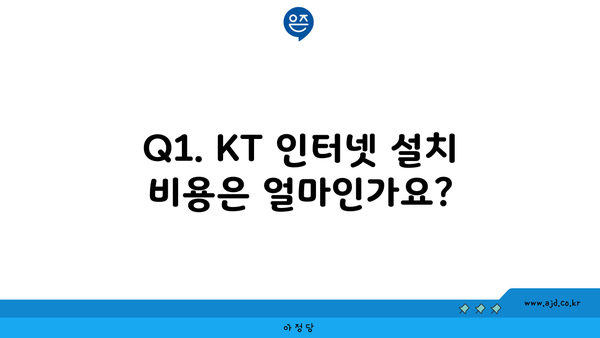 은즈

Q1. KT 인터넷 설치 비용은 얼마인가요?

www.ajd.co.kr

아정당